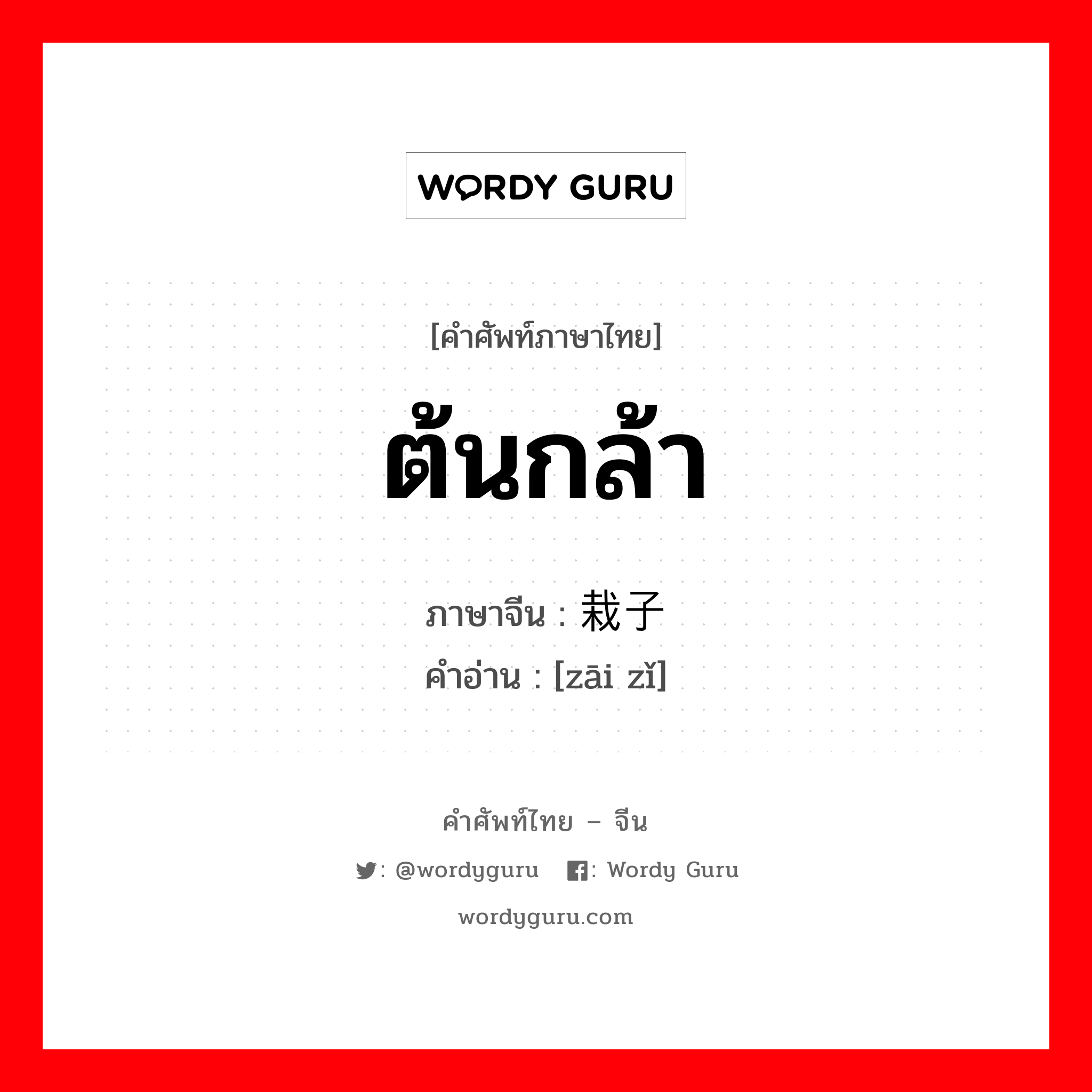 WORDY GURU

[คำศัพท์ภาษาไทย]

ต้นกล้า

ภาษาจีน : 栽子

คำอ่าน : [zāi zǐ]

คำศัพท์ไทย – จีน

: @wordyguru : Wordy Guru

wordyguru.com